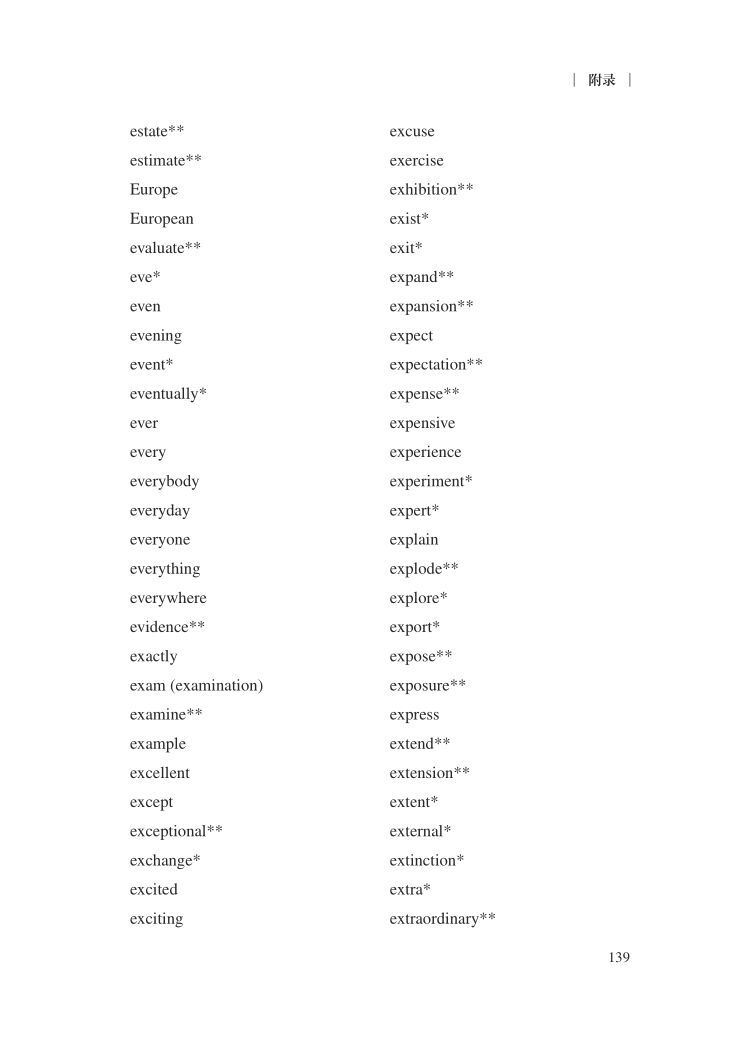 | 附录 |

estate**
estimate**
Europe
European
evaluate**
eve*
even
evening
event*
eventually*
ever
every
everybody
everyday
everyone
everything
everywhere
evidence**
exactly
exam (examination)
examine**
example
excellent
except
exceptional**
exchange*
excited
exciting

excuse
exercise
exhibition**
exist*
exit*
expand**
expansion**
expect
expectation**
expense**
expensive
experience
experiment*
expert*
explain
explode**
explore*
export*
expose**
exposure**
express
extend**
extension**
extent*
external*
extinction*
extra*
extraordinary**

139